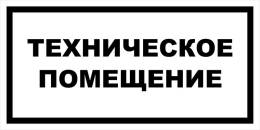 ТЕХНИЧЕСКОЕ
ПОМЕЩЕНИЕ